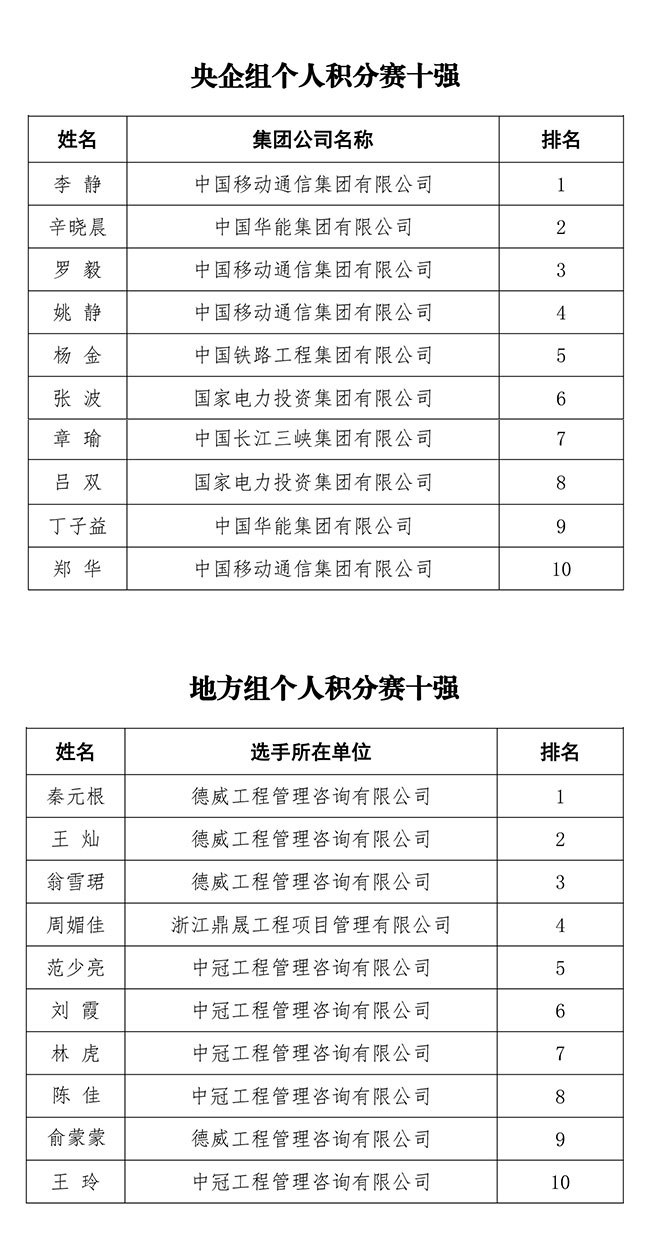 央企组个人积分赛十强

| 姓名 | 集团公司名称 | 排名 |
|---|---|---|
| 李 静 | 中国移动通信集团有限公司 | 1 |
| 辛晓晨 | 中国华能集团有限公司 | 2 |
| 罗 毅 | 中国移动通信集团有限公司 | 3 |
| 姚 静 | 中国移动通信集团有限公司 | 4 |
| 杨 金 | 中国铁路工程集团有限公司 | 5 |
| 张 波 | 国家电力投资集团有限公司 | 6 |
| 章 瑜 | 中国长江三峡集团有限公司 | 7 |
| 吕 双 | 国家电力投资集团有限公司 | 8 |
| 丁子益 | 中国华能集团有限公司 | 9 |
| 郑 华 | 中国移动通信集团有限公司 | 10 |

地方组个人积分赛十强

| 姓名 | 选手所在单位 | 排名 |
|---|---|---|
| 秦元根 | 德威工程管理咨询有限公司 | 1 |
| 王 灿 | 德威工程管理咨询有限公司 | 2 |
| 翁雪珺 | 德威工程管理咨询有限公司 | 3 |
| 周媚佳 | 浙江鼎晟工程项目管理有限公司 | 4 |
| 范少亮 | 中冠工程管理咨询有限公司 | 5 |
| 刘 霞 | 中冠工程管理咨询有限公司 | 6 |
| 林 虎 | 中冠工程管理咨询有限公司 | 7 |
| 陈 佳 | 中冠工程管理咨询有限公司 | 8 |
| 俞蒙蒙 | 德威工程管理咨询有限公司 | 9 |
| 王 玲 | 中冠工程管理咨询有限公司 | 10 |